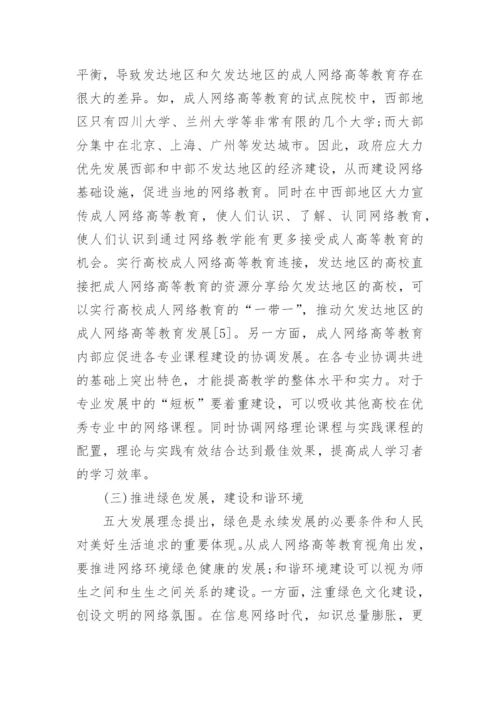 平衡，导致发达地区和欠发达地区的成人网络高等教育存在很大的差异。如，成人网络高等教育的试点院校中，西部地区只有四川大学、兰州大学等非常有限的几个大学；而大部分集中在北京、上海、广州等发达城市。因此，政府应大力优先发展西部和中部不发达地区的经济建设，从而建设网络基础设施，促进当地的网络教育。同时在中西部地区大力宣传成人网络高等教育，使人们认识、了解、认同网络教育，使人们认识到通过网络教学能有更多接受成人高等教育的机会。实行高校成人网络高等教育连接，发达地区的高校直接把成人网络高等教育的资源分享给欠发达地区的高校，可以实行高校成人网络教育的“一带一”，推动欠发达地区的成人网络高等教育发展[5]。另一方面，成人网络高等教育内部应促进各专业课程建设的协调发展。在各专业协调共进的基础上突出特色，才能提高教学的整体水平和实力。对于专业发展中的“短板”要着重建设，可以吸收其他高校在优秀专业中的网络课程。同时协调网络理论课程与实践课程的配置，理论与实践有效结合达到最佳效果，提高成人学习者的学习效率。

(三)推进绿色发展，建设和谐环境

五大发展理念提出，绿色是永续发展的必要条件和人民对美好生活追求的重要体现。从成人网络高等教育视角出发，要推进网络环境绿色健康的发展；和谐环境建设可以视为师生之间和生生之间关系的建设。一方面，注重绿色文化建设，创设文明的网络氛围。在信息网络时代，知识总量膨胀，更